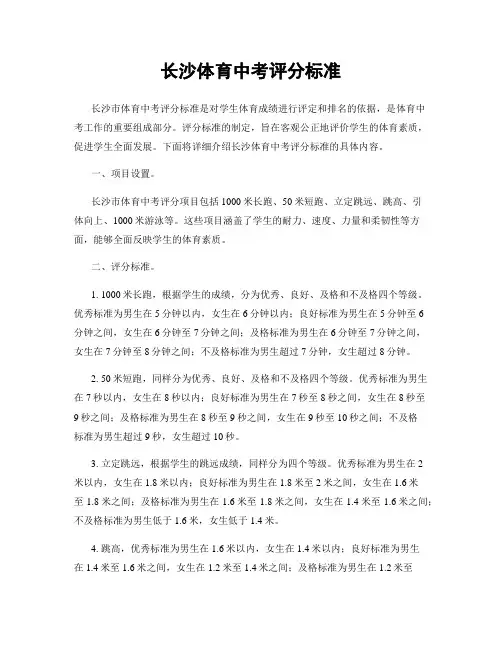 长沙体育中考评分标准

长沙市体育中考评分标准是对学生体育成绩进行评定和排名的依据，是体育中考工作的重要组成部分。评分标准的制定，旨在客观公正地评价学生的体育素质，促进学生全面发展。下面将详细介绍长沙体育中考评分标准的具体内容。

一、项目设置。

长沙市体育中考评分项目包括1000米长跑、50米短跑、立定跳远、跳高、引体向上、1000米游泳等。这些项目涵盖了学生的耐力、速度、力量和柔韧性等方面，能够全面反映学生的体育素质。

二、评分标准。

1. 1000米长跑，根据学生的成绩，分为优秀、良好、及格和不及格四个等级。优秀标准为男生在5分钟以内，女生在6分钟以内；良好标准为男生在5分钟至6分钟之间，女生在6分钟至7分钟之间；及格标准为男生在6分钟至7分钟之间，女生在7分钟至8分钟之间；不及格标准为男生超过7分钟，女生超过8分钟。

2. 50米短跑，同样分为优秀、良好、及格和不及格四个等级。优秀标准为男生在7秒以内，女生在8秒以内；良好标准为男生在7秒至8秒之间，女生在8秒至9秒之间；及格标准为男生在8秒至9秒之间，女生在9秒至10秒之间；不及格标准为男生超过9秒，女生超过10秒。

3. 立定跳远，根据学生的跳远成绩，同样分为四个等级。优秀标准为男生在2米以内，女生在1.8米以内；良好标准为男生在1.8米至2米之间，女生在1.6米至1.8米之间；及格标准为男生在1.6米至1.8米之间，女生在1.4米至1.6米之间；不及格标准为男生低于1.6米，女生低于1.4米。

4. 跳高，优秀标准为男生在1.6米以内，女生在1.4米以内；良好标准为男生在1.4米至1.6米之间，女生在1.2米至1.4米之间；及格标准为男生在1.2米至